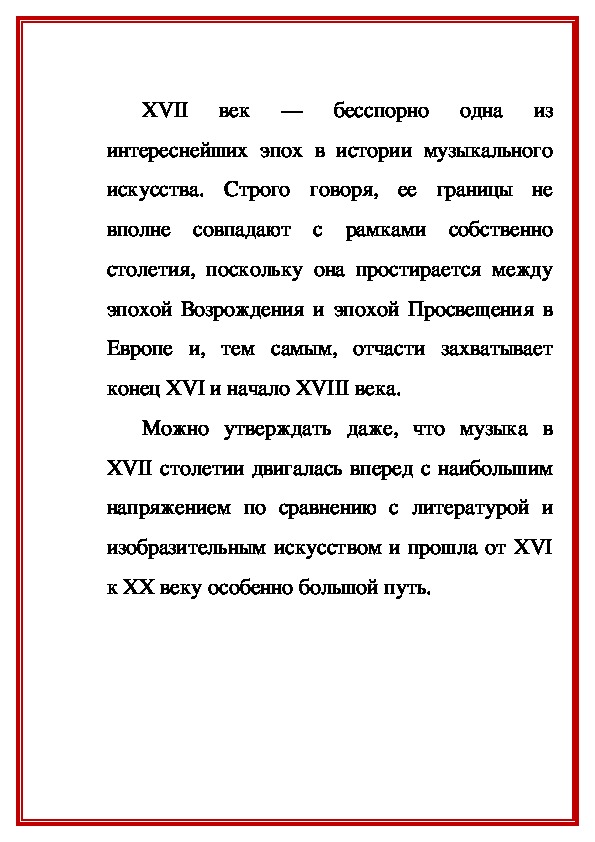 XVII век — бесспорно одна из интереснейших эпох в истории музыкального искусства. Строго говоря, ее границы не вполне совпадают с рамками собственно столетия, поскольку она простирается между эпохой Возрождения и эпохой Просвещения в Европе и, тем самым, отчасти захватывает конец XVI и начало XVIII века.

Можно утверждать даже, что музыка в XVII столетии двигалась вперед с наибольшим напряжением по сравнению с литературой и изобразительным искусством и прошла от XVI к XX веку особенно большой путь.